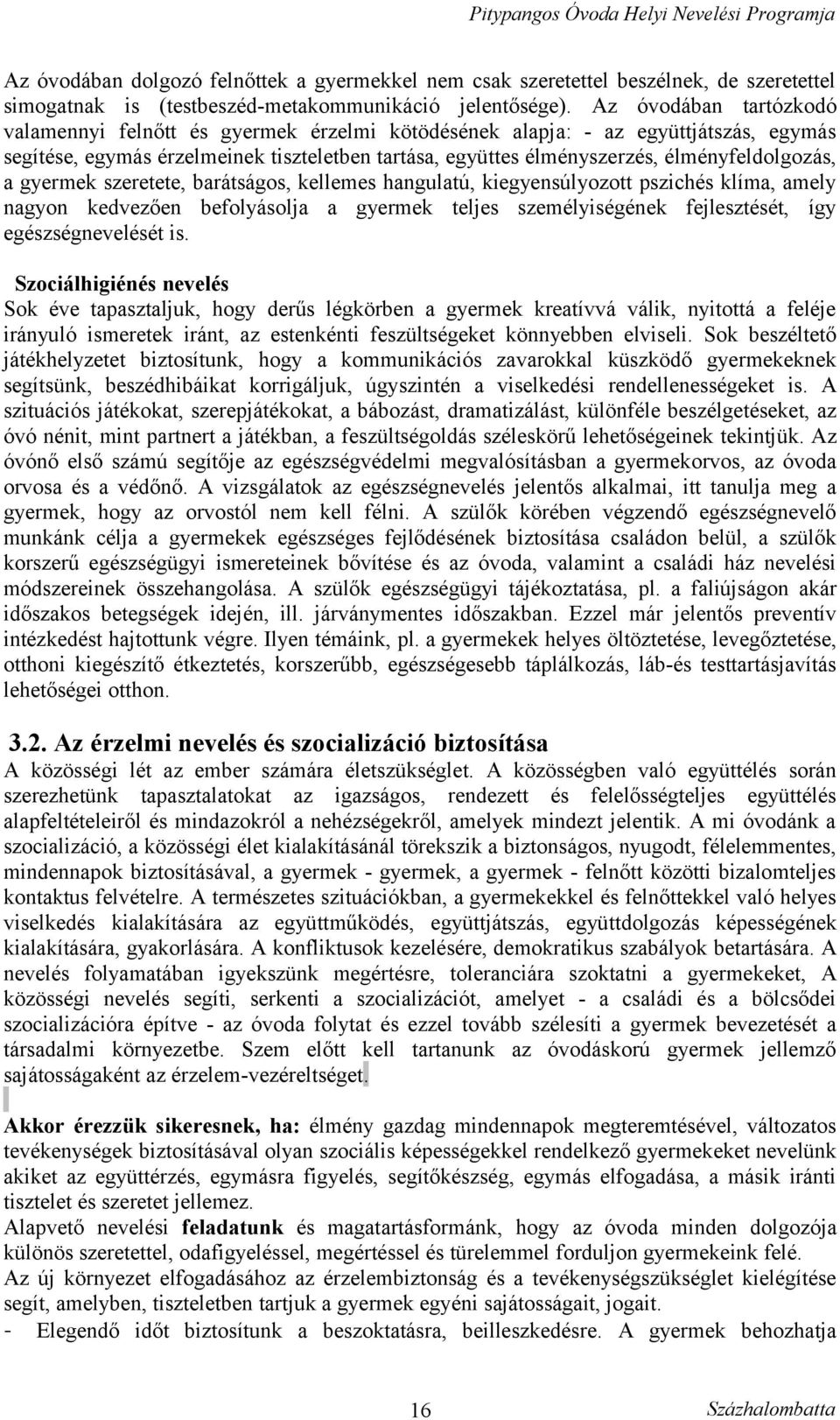 Pitypangos Óvoda Helyi Nevelési Programja

Az óvodában dolgozó felnőttek a gyermekkel nem csak szeretettel beszélnek, de szeretettel simogatnak is (testbeszéd-metakommunikáció jelentősége). Az óvodában tartózkodó valamennyi felnőtt és gyermek érzelmi kötödésének alapja: - az együttjátszás, egymás segítése, egymás érzelmeinek tiszteletben tartása, együttes élményszerzés, élményfeldolgozás, a gyermek szeretete, barátságos, kellemes hangulatú, kiegyensúlyozott pszichés klíma, amely nagyon kedvezően befolyásolja a gyermek teljes személyiségének fejlesztését, így egészségnevelését is.

Szociálhigiénés nevelés
Sok éve tapasztaljuk, hogy derűs légkörben a gyermek kreatívvá válik, nyitottá a feléje irányuló ismeretek iránt, az estenkénti feszültségeket könnyebben elviseli. Sok beszéltető játékhelyzetet biztosítunk, hogy a kommunikációs zavarokkal küszködő gyermekeknek segítsünk, beszédhibáikat korrigáljuk, úgyszintén a viselkedési rendellenességeket is. A szituációs játékokat, szerepjátékokat, a bábozást, dramatizálást, különféle beszélgetéseket, az óvó nénit, mint partnert a játékban, a feszültségoldás széleskörű lehetőségeinek tekintjük. Az óvónő első számú segítője az egészségvédelmi megvalósításban a gyermekorvos, az óvoda orvosa és a védőnő. A vizsgálatok az egészségnevelés jelentős alkalmai, itt tanulja meg a gyermek, hogy az orvostól nem kell félni. A szülők körében végzendő egészségnevelő munkánk célja a gyermekek egészséges fejlődésének biztosítása családon belül, a szülők korszerű egészségügyi ismereteinek bővítése és az óvoda, valamint a családi ház nevelési módszereinek összehangolása. A szülők egészségügyi tájékoztatása, pl. a faliújságon akár időszakos betegségek idején, ill. járványmentes időszakban. Ezzel már jelentős preventív intézkedést hajtottunk végre. Ilyen témáink, pl. a gyermekek helyes öltöztetése, levegőztetése, otthoni kiegészítő étkeztetés, korszerűbb, egészségesebb táplálkozás, láb-és testtartásjavítás lehetőségei otthon.

3.2. Az érzelmi nevelés és szocializáció biztosítása
A közösségi lét az ember számára életszükséglet. A közösségben való együttélés során szerezhetünk tapasztalatokat az igazságos, rendezett és felelősségteljes együttélés alapfeltételeiről és mindazokról a nehézségekről, amelyek mindezt jelentik. A mi óvodánk a szocializáció, a közösségi élet kialakításánál törekszik a biztonságos, nyugodt, félelemmentes, mindennapok biztosításával, a gyermek - gyermek, a gyermek - felnőtt közötti bizalomteljes kontaktus felvételre. A természetes szituációkban, a gyermekekkel és felnőttekkel való helyes viselkedés kialakítására az együttműködés, együttjátszás, együttdolgozás képességének kialakítására, gyakorlására. A konfliktusok kezelésére, demokratikus szabályok betartására. A nevelés folyamatában igyekszünk megértésre, toleranciára szoktatni a gyermekeket, A közösségi nevelés segíti, serkenti a szocializációt, amelyet - a családi és a bölcsődei szocializációra építve - az óvoda folytat és ezzel tovább szélesíti a gyermek bevezetését a társadalmi környezetbe. Szem előtt kell tartanunk az óvodáskorú gyermek jellemző sajátosságaként az érzelem-vezéreltséget.

Akkor érezzük sikeresnek, ha: élmény gazdag mindennapok megteremtésével, változatos tevékenységek biztosításával olyan szociális képességekkel rendelkező gyermekeket nevelünk akiket az együttérzés, egymásra figyelés, segítőkészség, egymás elfogadása, a másik iránti tisztelet és szeretet jellemez.
Alapvető nevelési feladatunk és magatartásformánk, hogy az óvoda minden dolgozója különös szeretettel, odafigyeléssel, megértéssel és türelemmel forduljon gyermekeink felé.
Az új környezet elfogadásához az érzelembiztonság és a tevékenységszükséglet kielégítése segít, amelyben, tiszteletben tartjuk a gyermek egyéni sajátosságait, jogait.
- Elegendő időt biztosítunk a beszoktatásra, beilleszkedésre. A gyermek behozhatja

16 Százhalombatta